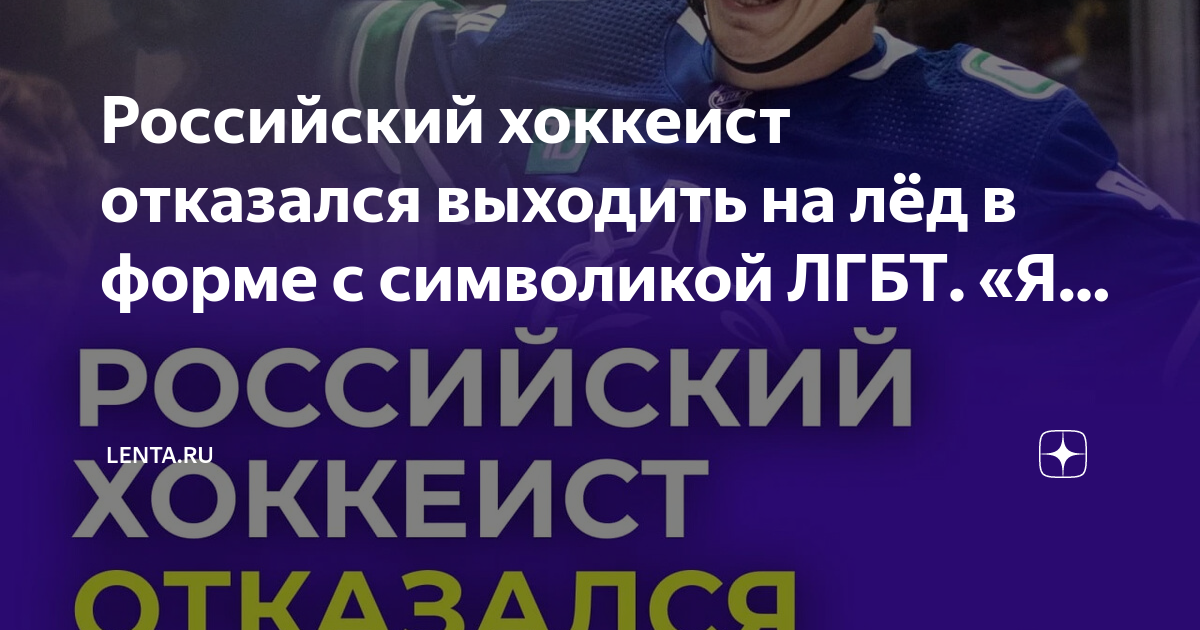 Российский хоккеист отказался выходить на лёд в форме с символикой ЛГБТ. «Я...

РОССИЙСКИЙ ХОККЕИСТ ОТКАЗАЛСЯ

LENTA.RU